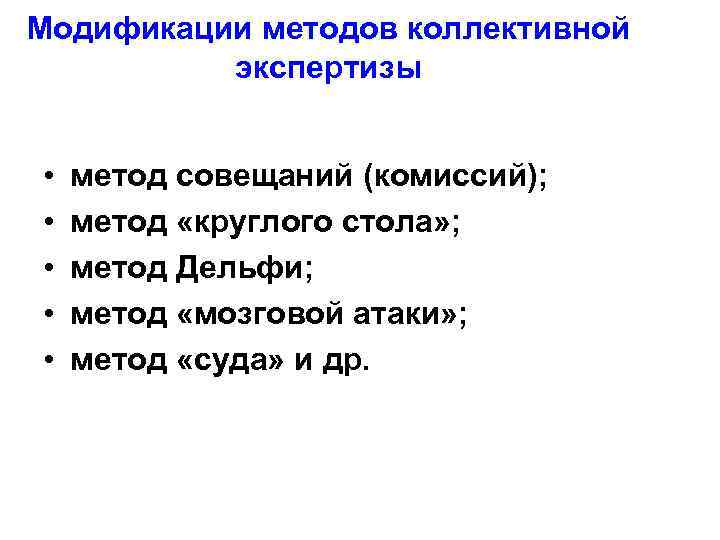 Модификации методов коллективной экспертизы

• метод совещаний (комиссий);
• метод «круглого стола»;
• метод Дельфи;
• метод «мозговой атаки»;
• метод «суда» и др.